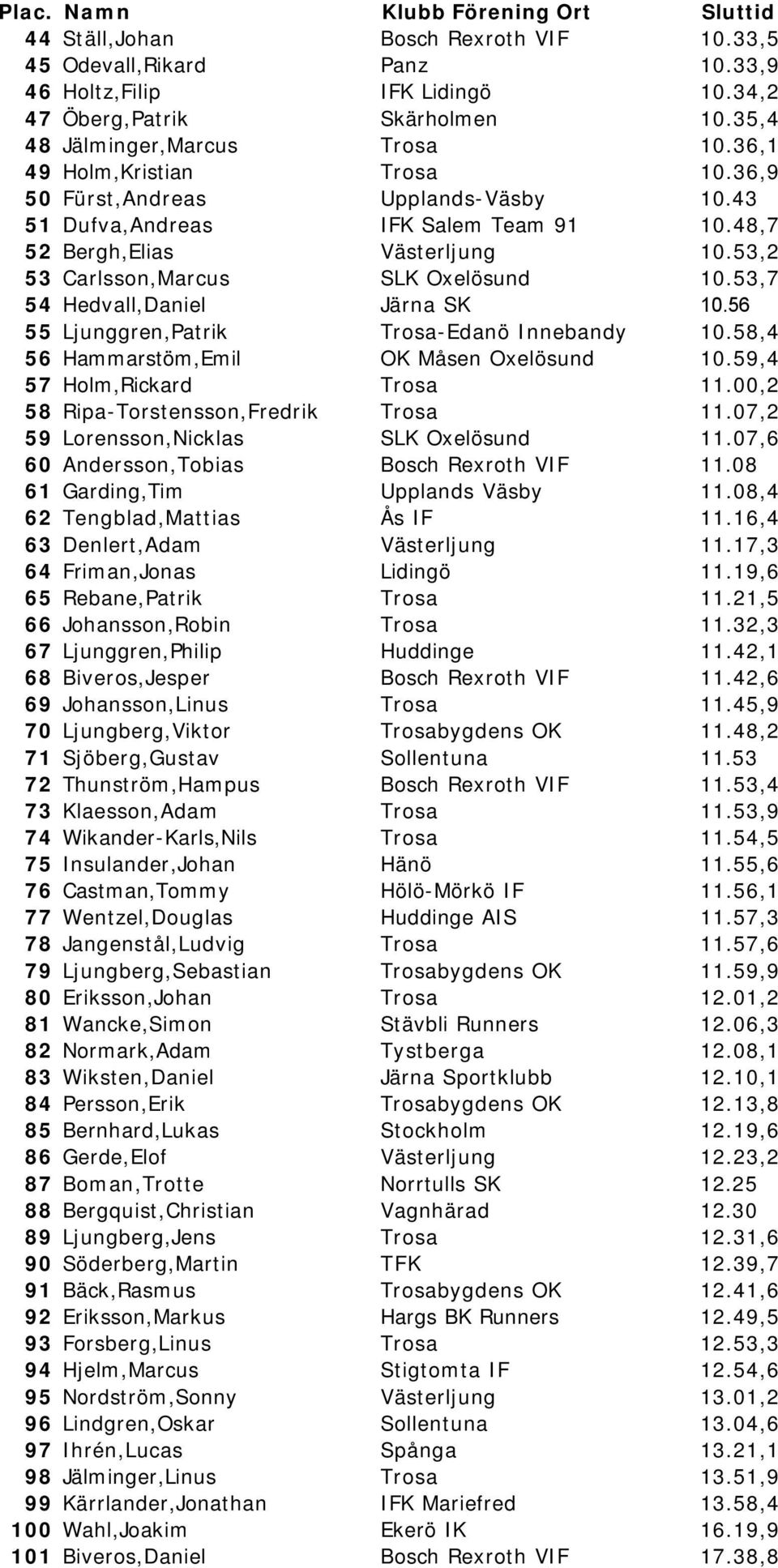 | Plac. | Namn | Klubb Förening Ort | Sluttid |
|---|---|---|---|
| 44 | Ställ,Johan | Bosch Rexroth VIF | 10.33,5 |
| 45 | Odevall,Rikard | Panz | 10.33,9 |
| 46 | Holtz,Filip | IFK Lidingö | 10.34,2 |
| 47 | Öberg,Patrik | Skärholmen | 10.35,4 |
| 48 | Jälminger,Marcus | Trosa | 10.36,1 |
| 49 | Holm,Kristian | Trosa | 10.36,9 |
| 50 | Fürst,Andreas | Upplands-Väsby | 10.43 |
| 51 | Dufva,Andreas | IFK Salem Team 91 | 10.48,7 |
| 52 | Bergh,Elias | Västerljung | 10.53,2 |
| 53 | Carlsson,Marcus | SLK Oxelösund | 10.53,7 |
| 54 | Hedvall,Daniel | Järna SK | 10.56 |
| 55 | Ljunggren,Patrik | Trosa-Edanö Innebandy | 10.58,4 |
| 56 | Hammarstöm,Emil | OK Måsen Oxelösund | 10.59,4 |
| 57 | Holm,Rickard | Trosa | 11.00,2 |
| 58 | Ripa-Torstensson,Fredrik | Trosa | 11.07,2 |
| 59 | Lorensson,Nicklas | SLK Oxelösund | 11.07,6 |
| 60 | Andersson,Tobias | Bosch Rexroth VIF | 11.08 |
| 61 | Garding,Tim | Upplands Väsby | 11.08,4 |
| 62 | Tengblad,Mattias | Ås IF | 11.16,4 |
| 63 | Denlert,Adam | Västerljung | 11.17,3 |
| 64 | Friman,Jonas | Lidingö | 11.19,6 |
| 65 | Rebane,Patrik | Trosa | 11.21,5 |
| 66 | Johansson,Robin | Trosa | 11.32,3 |
| 67 | Ljunggren,Philip | Huddinge | 11.42,1 |
| 68 | Biveros,Jesper | Bosch Rexroth VIF | 11.42,6 |
| 69 | Johansson,Linus | Trosa | 11.45,9 |
| 70 | Ljungberg,Viktor | Trosabygdens OK | 11.48,2 |
| 71 | Sjöberg,Gustav | Sollentuna | 11.53 |
| 72 | Thunström,Hampus | Bosch Rexroth VIF | 11.53,4 |
| 73 | Klaesson,Adam | Trosa | 11.53,9 |
| 74 | Wikander-Karls,Nils | Trosa | 11.54,5 |
| 75 | Insulander,Johan | Hänö | 11.55,6 |
| 76 | Castman,Tommy | Hölö-Mörkö IF | 11.56,1 |
| 77 | Wentzel,Douglas | Huddinge AIS | 11.57,3 |
| 78 | Jangenstål,Ludvig | Trosa | 11.57,6 |
| 79 | Ljungberg,Sebastian | Trosabygdens OK | 11.59,9 |
| 80 | Eriksson,Johan | Trosa | 12.01,2 |
| 81 | Wancke,Simon | Stävbli Runners | 12.06,3 |
| 82 | Normark,Adam | Tystberga | 12.08,1 |
| 83 | Wiksten,Daniel | Järna Sportklubb | 12.10,1 |
| 84 | Persson,Erik | Trosabygdens OK | 12.13,8 |
| 85 | Bernhard,Lukas | Stockholm | 12.19,6 |
| 86 | Gerde,Elof | Västerljung | 12.23,2 |
| 87 | Boman,Trotte | Norrtulls SK | 12.25 |
| 88 | Bergquist,Christian | Vagnhärad | 12.30 |
| 89 | Ljungberg,Jens | Trosa | 12.31,6 |
| 90 | Söderberg,Martin | TFK | 12.39,7 |
| 91 | Bäck,Rasmus | Trosabygdens OK | 12.41,6 |
| 92 | Eriksson,Markus | Hargs BK Runners | 12.49,5 |
| 93 | Forsberg,Linus | Trosa | 12.53,3 |
| 94 | Hjelm,Marcus | Stigtomta IF | 12.54,6 |
| 95 | Nordström,Sonny | Västerljung | 13.01,2 |
| 96 | Lindgren,Oskar | Sollentuna | 13.04,6 |
| 97 | Ihrén,Lucas | Spånga | 13.21,1 |
| 98 | Jälminger,Linus | Trosa | 13.51,9 |
| 99 | Kärrlander,Jonathan | IFK Mariefred | 13.58,4 |
| 100 | Wahl,Joakim | Ekerö IK | 16.19,9 |
| 101 | Biveros,Daniel | Bosch Rexroth VIF | 17.38,8 |